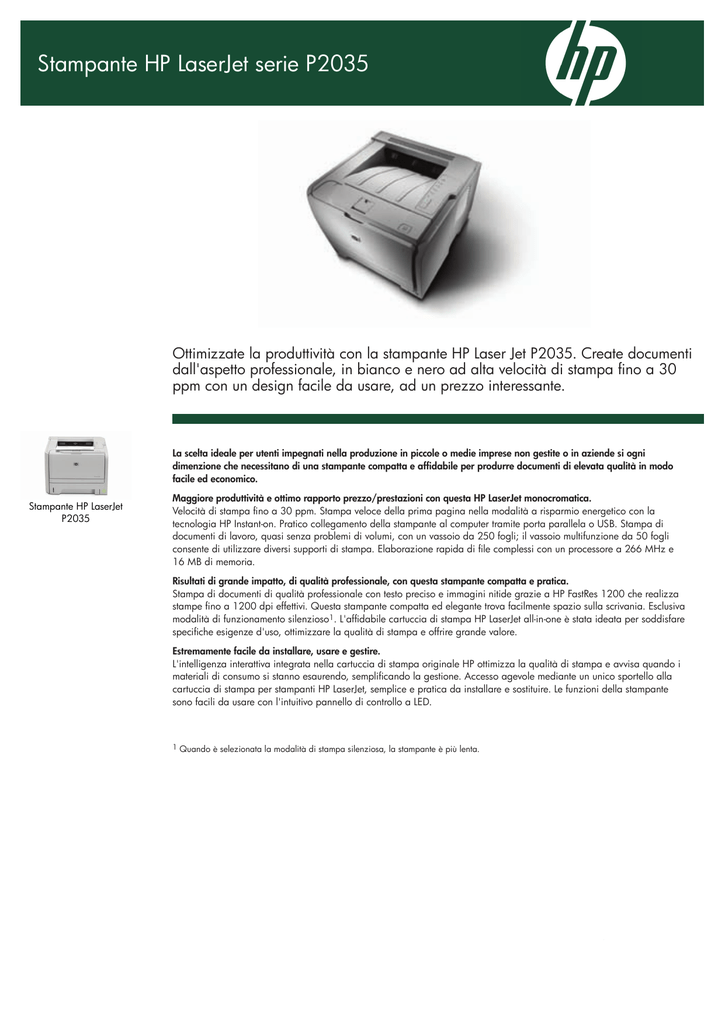 Stampante HP LaserJet serie P2035

hp

Ottimizzate la produttività con la stampante HP Laser Jet P2035. Create documenti dall'aspetto professionale, in bianco e nero ad alta velocità di stampa fino a 30 ppm con un design facile da usare, ad un prezzo interessante.

Stampante HP LaserJet P2035

La scelta ideale per utenti impegnati nella produzione in piccole o medie imprese non gestite o in aziende si ogni dimenzione che necessitano di una stampante compatta e affidabile per produrre documenti di elevata qualità in modo facile ed economico.

Maggiore produttività e ottimo rapporto prezzo/prestazioni con questa HP LaserJet monocromatica.
Velocità di stampa fino a 30 ppm. Stampa veloce della prima pagina nella modalità a risparmio energetico con la tecnologia HP Instant-on. Pratico collegamento della stampante al computer tramite porta parallela o USB. Stampa di documenti di lavoro, quasi senza problemi di volumi, con un vassoio da 250 fogli; il vassoio multifunzione da 50 fogli consente di utilizzare diversi supporti di stampa. Elaborazione rapida di file complessi con un processore a 266 MHz e 16 MB di memoria.

Risultati di grande impatto, di qualità professionale, con questa stampante compatta e pratica.
Stampa di documenti di qualità professionale con testo preciso e immagini nitide grazie a HP FastRes 1200 che realizza stampe fino a 1200 dpi effettivi. Questa stampante compatta ed elegante trova facilmente spazio sulla scrivania. Esclusiva modalità di funzionamento silenzioso$^1$. L'affidabile cartuccia di stampa HP LaserJet all-in-one è stata ideata per soddisfare specifiche esigenze d'uso, ottimizzare la qualità di stampa e offrire grande valore.

Estremamente facile da installare, usare e gestire.
L'intelligenza interattiva integrata nella cartuccia di stampa originale HP ottimizza la qualità di stampa e avvisa quando i materiali di consumo si stanno esaurendo, semplificando la gestione. Accesso agevole mediante un unico sportello alla cartuccia di stampa per stampanti HP LaserJet, semplice e pratica da installare e sostituire. Le funzioni della stampante sono facili da usare con l'intuitivo pannello di controllo a LED.

$^1$ Quando è selezionata la modalità di stampa silenziosa, la stampante è più lenta.